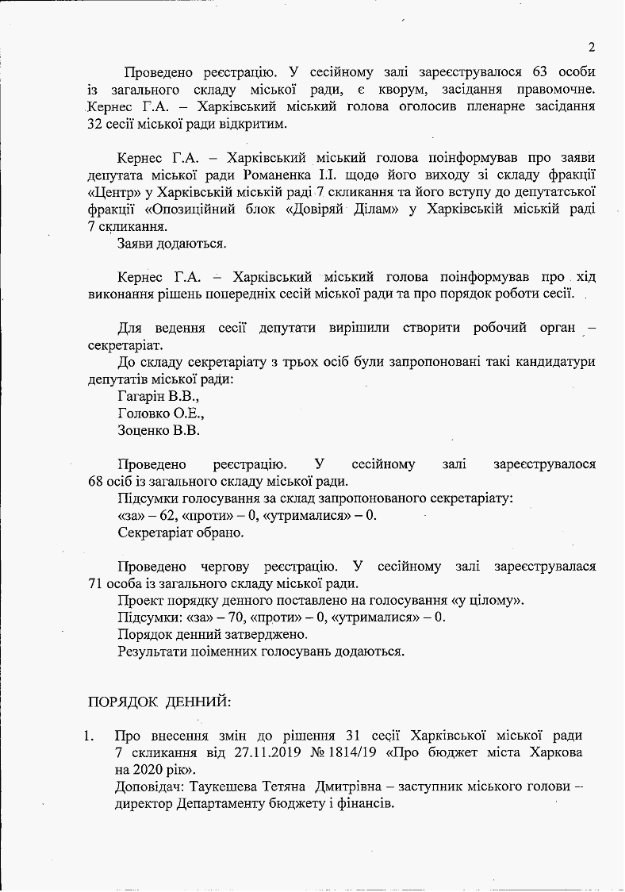 2

Проведено реєстрацію. У сесійному залі зареєструвалося 63 особи із загального складу міської ради, є кворум, засідання правомочне. Кернес Г.А. – Харківський міський голова оголосив пленарне засідання 32 сесії міської ради відкритим.

Кернес Г.А. – Харківський міський голова поінформував про заяви депутата міської ради Романенка І.І. щодо його виходу зі складу фракції «Центр» у Харківській міській раді 7 скликання та його вступу до депутатської фракції «Опозиційний блок «Довіряй Ділам» у Харківській міській раді 7 скликання.

Заяви додаються.

Кернес Г.А. – Харківський міський голова поінформував про хід виконання рішень попередніх сесій міської ради та про порядок роботи сесії.

Для ведення сесії депутати вирішили створити робочий орган – секретаріат.

До складу секретаріату з трьох осіб були запропоновані такі кандидатури депутатів міської ради:

Гагарін В.В.,
Головко О.Е.,
Зоценко В.В.

Проведено реєстрацію. У сесійному залі зареєструвалося 68 осіб із загального складу міської ради.

Підсумки голосування за склад запропонованого секретаріату:
«за» – 62, «проти» – 0, «утрималися» – 0.
Секретаріат обрано.

Проведено чергову реєстрацію. У сесійному залі зареєструвалася 71 особа із загального складу міської ради.

Проект порядку денного поставлено на голосування «у цілому».
Підсумки: «за» – 70, «проти» – 0, «утрималися» – 0.
Порядок денний затверджено.
Результати поіменних голосувань додаються.

ПОРЯДОК ДЕННИЙ:

1. Про внесення змін до рішення 31 сесії Харківської міської ради 7 скликання від 27.11.2019 № 1814/19 «Про бюджет міста Харкова на 2020 рік».
Доповідач: Таукешева Тетяна Дмитрівна – заступник міського голови – директор Департаменту бюджету і фінансів.